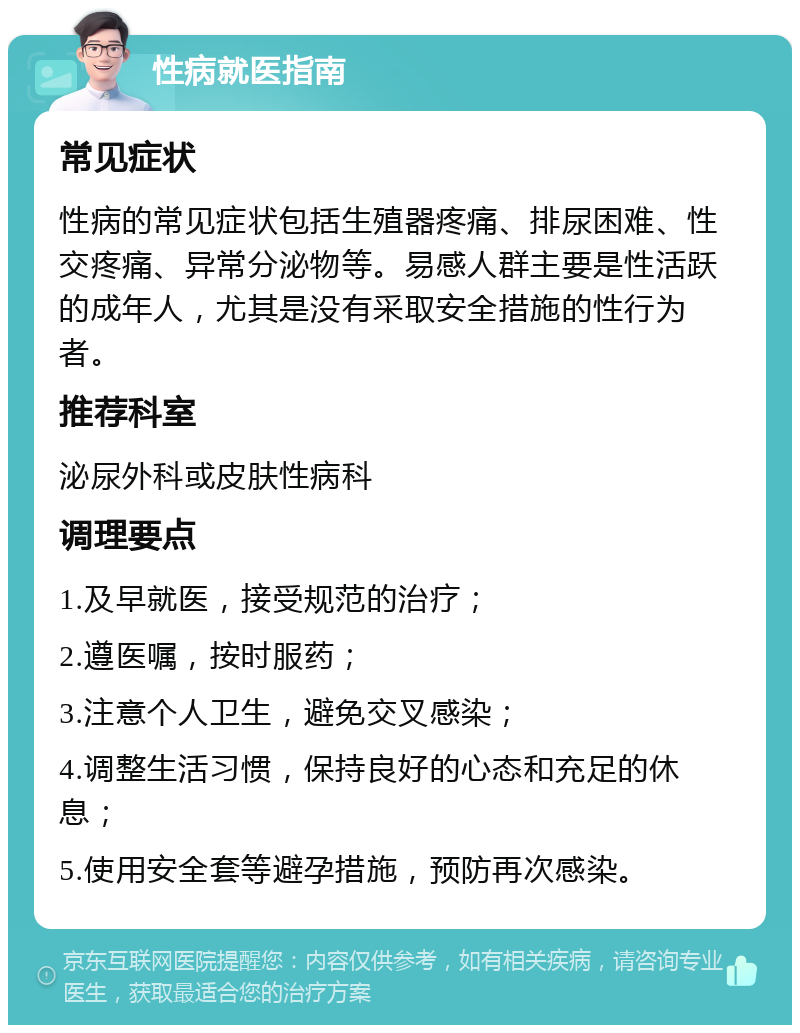 性病就医指南

常见症状

性病的常见症状包括生殖器疼痛、排尿困难、性交疼痛、异常分泌物等。易感人群主要是性活跃的成年人，尤其是没有采取安全措施的性行为者。

推荐科室

泌尿外科或皮肤性病科

调理要点

1.及早就医，接受规范的治疗；

2.遵医嘱，按时服药；

3.注意个人卫生，避免交叉感染；

4.调整生活习惯，保持良好的心态和充足的休息；

5.使用安全套等避孕措施，预防再次感染。

京东互联网医院提醒您：内容仅供参考，如有相关疾病，请咨询专业医生，获取最适合您的治疗方案